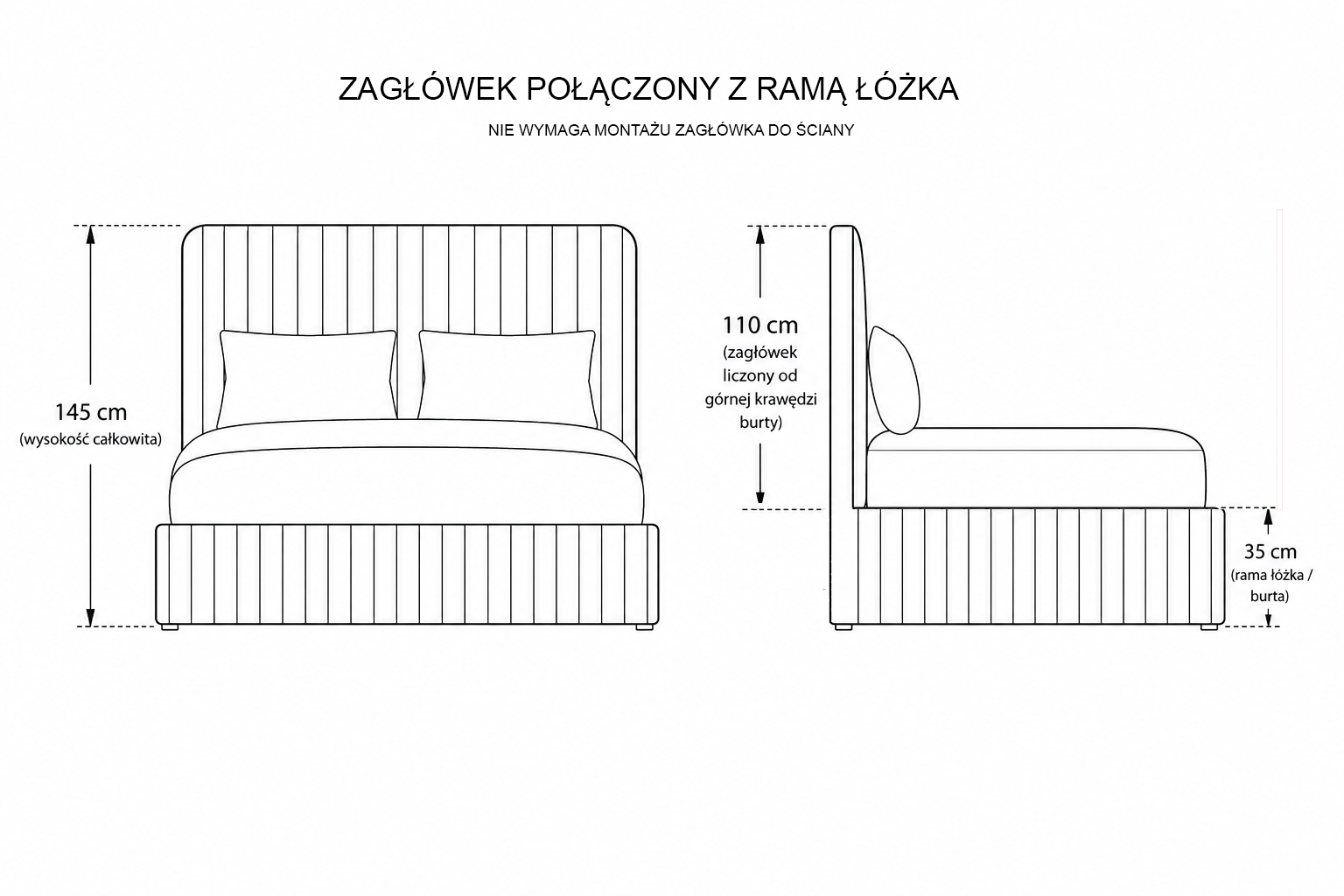 ZAGŁÓWEK POŁĄCZONY Z RAMĄ ŁÓŻKA

NIE WYMAGA MONTAŻU ZAGŁÓWKA DO ŚCIANY

145 cm
(wysokość całkowita)

110 cm
(zagłówek liczony od górnej krawędzi burty)

35 cm
(rama łóżka / burta)